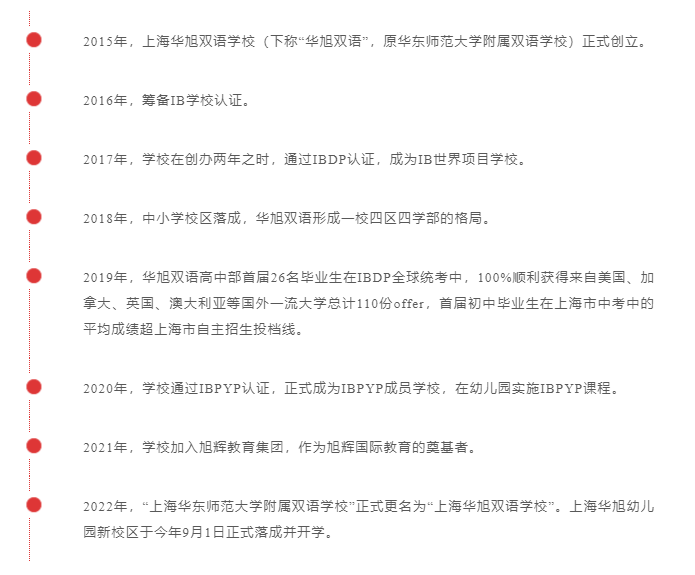 2015年，上海华旭双语学校（下称“华旭双语”，原华东师范大学附属双语学校）正式创立。

2016年，筹备IB学校认证。

2017年，学校在创办两年之时，通过IBDP认证，成为IB世界项目学校。

2018年，中小学校区落成，华旭双语形成一校四区四学部的格局。

2019年，华旭双语高中部首届26名毕业生在IBDP全球统考中，100%顺利获得来自美国、加拿大、英国、澳大利亚等国外一流大学总计110份offer，首届初中毕业生在上海市中考中的平均成绩超上海市自主招生投档线。

2020年，学校通过IBPYP认证，正式成为IBPYP成员学校，在幼儿园实施IBPYP课程。

2021年，学校加入旭辉教育集团，作为旭辉国际教育的奠基者。

2022年，“上海华东师范大学附属双语学校”正式更名为“上海华旭双语学校”。上海华旭幼儿园新校区于今年9月1日正式落成并开学。